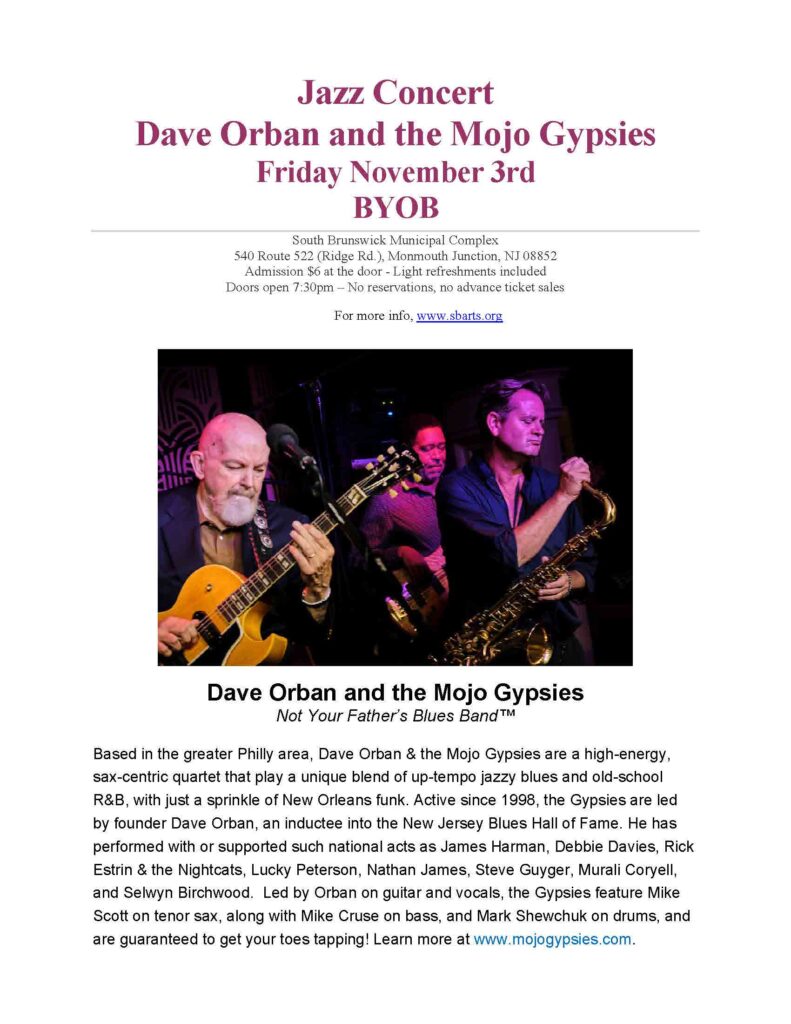 Jazz Concert
Dave Orban and the Mojo Gypsies
Friday November 3rd
BYOB

South Brunswick Municipal Complex
540 Route 522 (Ridge Rd.), Monmouth Junction, NJ 08852
Admission $6 at the door - Light refreshments included
Doors open 7:30pm – No reservations, no advance ticket sales

For more info, www.sbarts.org

Dave Orban and the Mojo Gypsies
Not Your Father's Blues Band™

Based in the greater Philly area, Dave Orban & the Mojo Gypsies are a high-energy, sax-centric quartet that play a unique blend of up-tempo jazzy blues and old-school R&B, with just a sprinkle of New Orleans funk. Active since 1998, the Gypsies are led by founder Dave Orban, an inductee into the New Jersey Blues Hall of Fame. He has performed with or supported such national acts as James Harman, Debbie Davies, Rick Estrin & the Nightcats, Lucky Peterson, Nathan James, Steve Guyger, Murali Coryell, and Selwyn Birchwood. Led by Orban on guitar and vocals, the Gypsies feature Mike Scott on tenor sax, along with Mike Cruse on bass, and Mark Shewchuk on drums, and are guaranteed to get your toes tapping! Learn more at www.mojogypsies.com.